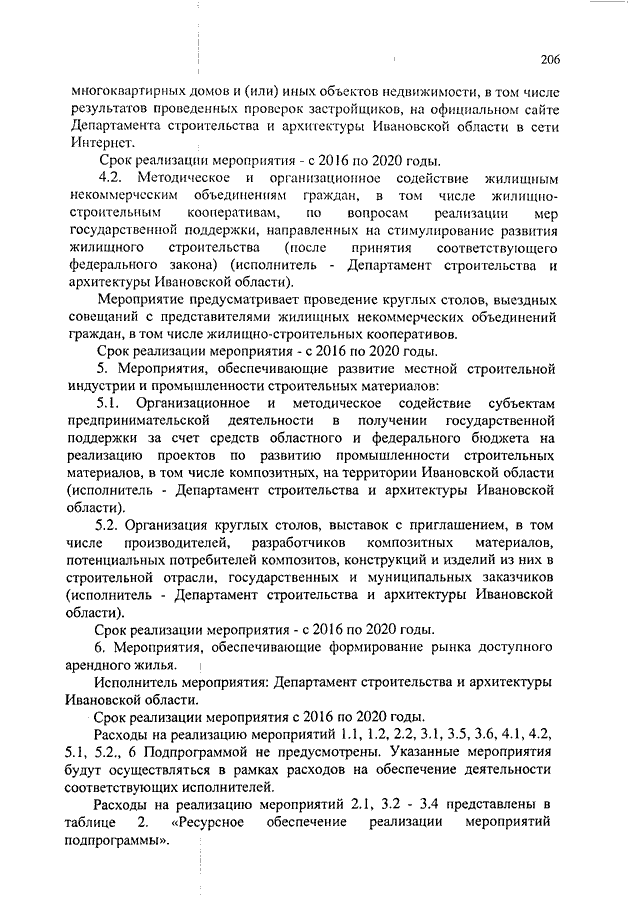 206

многоквартирных домов и (или) иных объектов недвижимости, в том числе результатов проведенных проверок застройщиков, на официальном сайте Департамента строительства и архитектуры Ивановской области в сети Интернет.

Срок реализации мероприятия - с 2016 по 2020 годы.

4.2. Методическое и организационное содействие жилищным некоммерческим объединениям граждан, в том числе жилищно-строительным кооперативам, по вопросам реализации мер государственной поддержки, направленных на стимулирование развития жилищного строительства (после принятия соответствующего федерального закона) (исполнитель - Департамент строительства и архитектуры Ивановской области).

Мероприятие предусматривает проведение круглых столов, выездных совещаний с представителями жилищных некоммерческих объединений граждан, в том числе жилищно-строительных кооперативов.

Срок реализации мероприятия - с 2016 по 2020 годы.

5. Мероприятия, обеспечивающие развитие местной строительной индустрии и промышленности строительных материалов:

5.1. Организационное и методическое содействие субъектам предпринимательской деятельности в получении государственной поддержки за счет средств областного и федерального бюджета на реализацию проектов по развитию промышленности строительных материалов, в том числе композитных, на территории Ивановской области (исполнитель - Департамент строительства и архитектуры Ивановской области).

5.2. Организация круглых столов, выставок с приглашением, в том числе производителей, разработчиков композитных материалов, потенциальных потребителей композитов, конструкций и изделий из них в строительной отрасли, государственных и муниципальных заказчиков (исполнитель - Департамент строительства и архитектуры Ивановской области).

Срок реализации мероприятия - с 2016 по 2020 годы.

6. Мероприятия, обеспечивающие формирование рынка доступного арендного жилья.

Исполнитель мероприятия: Департамент строительства и архитектуры Ивановской области.

Срок реализации мероприятия с 2016 по 2020 годы.

Расходы на реализацию мероприятий 1.1, 1.2, 2.2, 3.1, 3.5, 3.6, 4.1, 4.2, 5.1, 5.2., 6 Подпрограммой не предусмотрены. Указанные мероприятия будут осуществляться в рамках расходов на обеспечение деятельности соответствующих исполнителей.

Расходы на реализацию мероприятий 2.1, 3.2 - 3.4 представлены в таблице 2. «Ресурсное обеспечение реализации мероприятий подпрограммы».